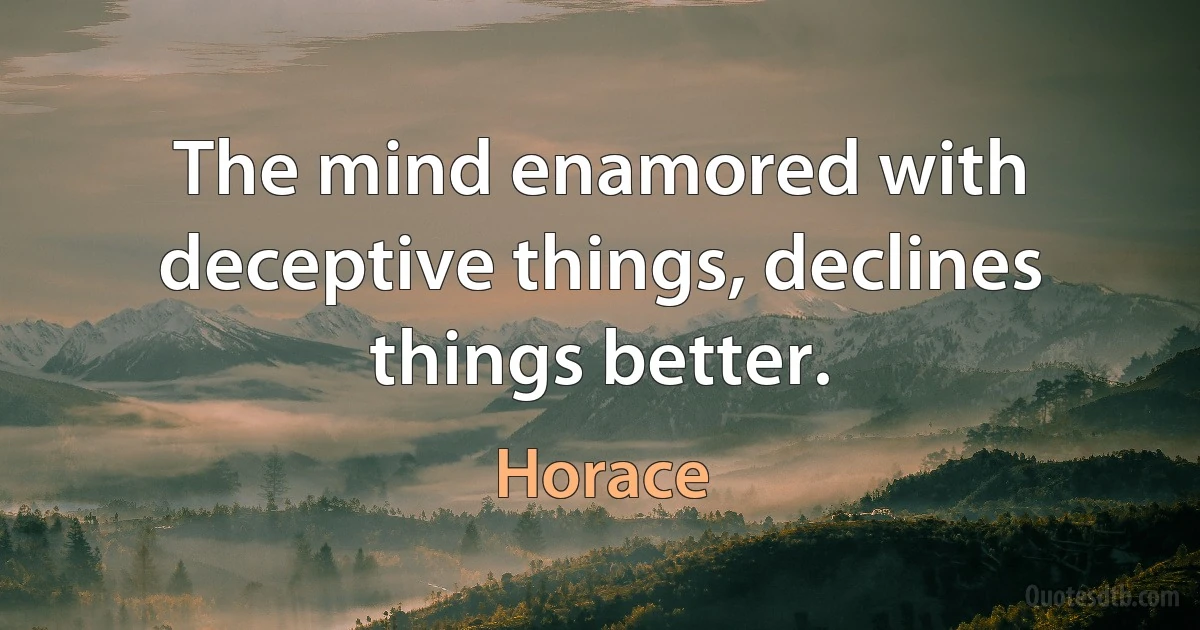 The mind enamored with deceptive things, declines things better.

Horace

Quotesdtb.com